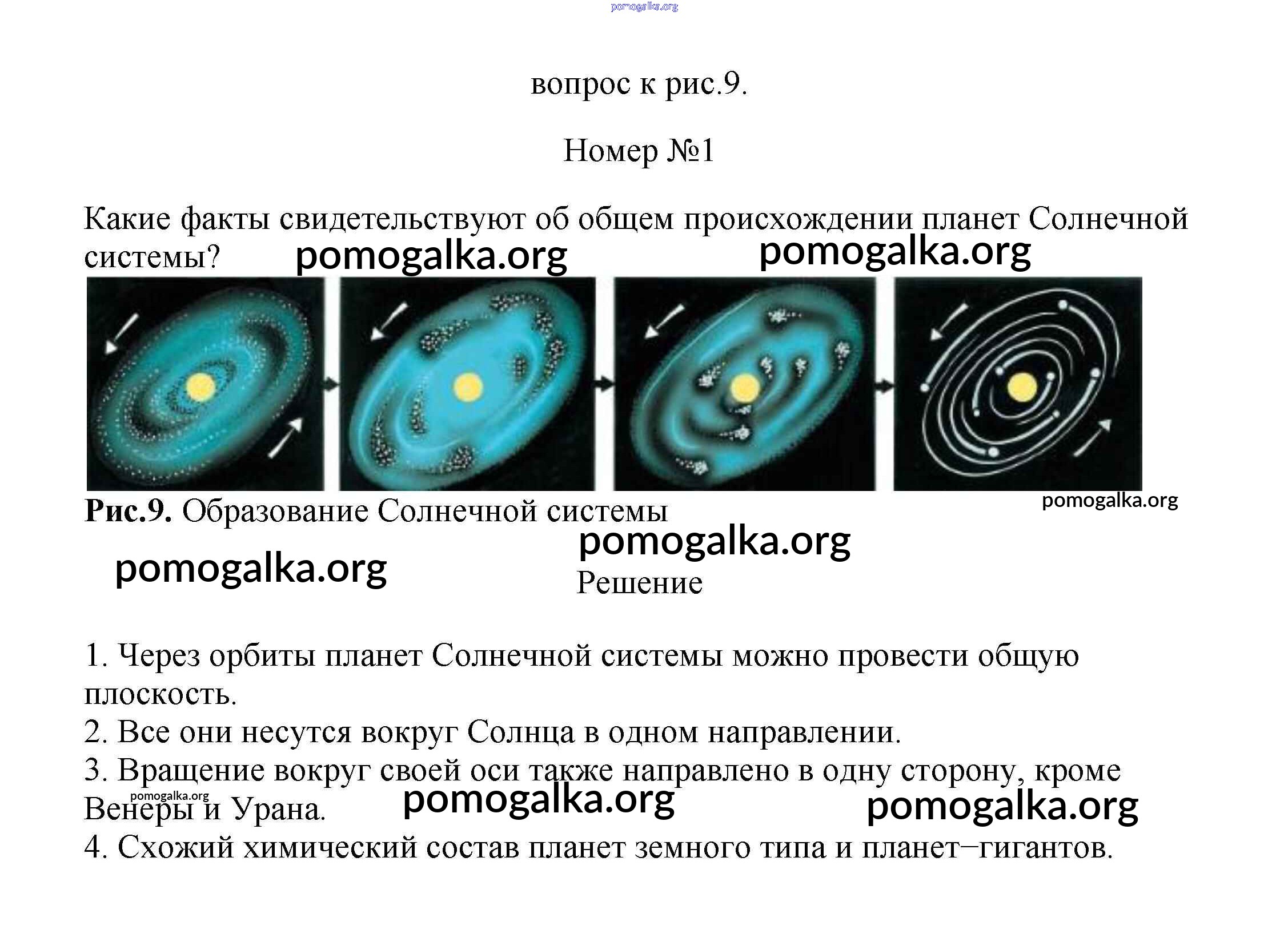 вопрос к рис.9.

Номер №1

Какие факты свидетельствуют об общем происхождении планет Солнечной системы?

Рис.9. Образование Солнечной системы

Решение

1. Через орбиты планет Солнечной системы можно провести общую плоскость.
2. Все они несутся вокруг Солнца в одном направлении.
3. Вращение вокруг своей оси также направлено в одну сторону, кроме Венеры и Урана.
4. Схожий химический состав планет земного типа и планет–гигантов.

pomogalka.org